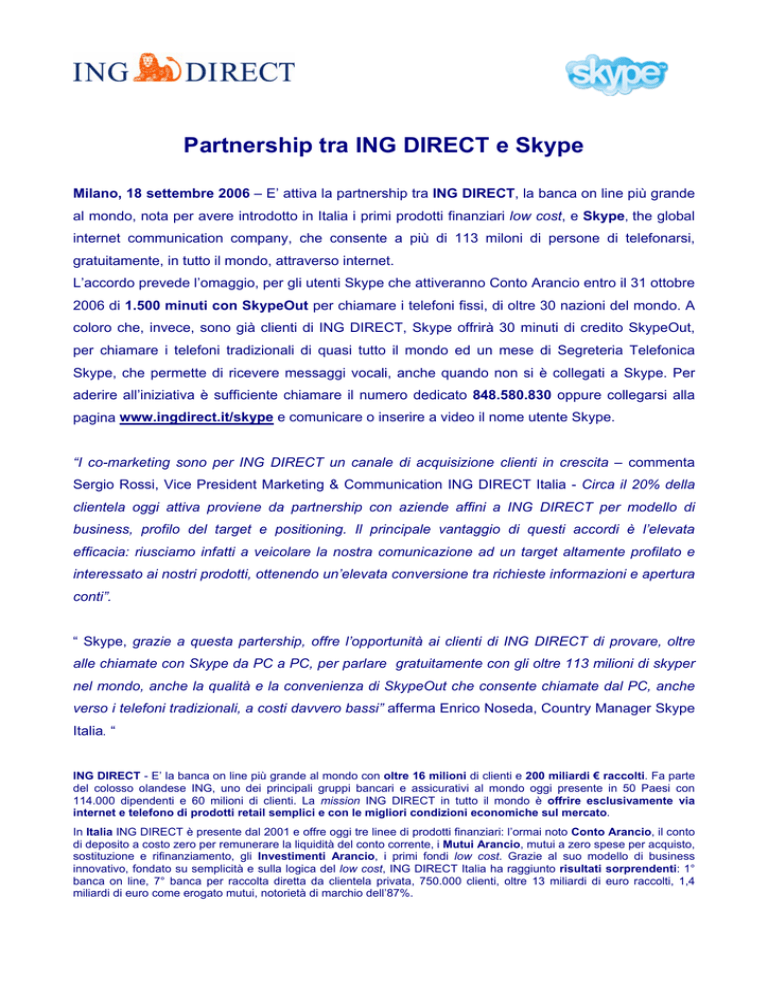 ING DIRECT

skype

Partnership tra ING DIRECT e Skype

Milano, 18 settembre 2006 – E' attiva la partnership tra ING DIRECT, la banca on line più grande al mondo, nota per avere introdotto in Italia i primi prodotti finanziari low cost, e Skype, the global internet communication company, che consente a più di 113 miloni di persone di telefonarsi, gratuitamente, in tutto il mondo, attraverso internet.
L'accordo prevede l'omaggio, per gli utenti Skype che attiveranno Conto Arancio entro il 31 ottobre 2006 di 1.500 minuti con SkypeOut per chiamare i telefoni fissi, di oltre 30 nazioni del mondo. A coloro che, invece, sono già clienti di ING DIRECT, Skype offrirà 30 minuti di credito SkypeOut, per chiamare i telefoni tradizionali di quasi tutto il mondo ed un mese di Segreteria Telefonica Skype, che permette di ricevere messaggi vocali, anche quando non si è collegati a Skype. Per aderire all'iniziativa è sufficiente chiamare il numero dedicato 848.580.830 oppure collegarsi alla pagina www.ingdirect.it/skype e comunicare o inserire a video il nome utente Skype.

"I co-marketing sono per ING DIRECT un canale di acquisizione clienti in crescita – commenta Sergio Rossi, Vice President Marketing & Communication ING DIRECT Italia - Circa il 20% della clientela oggi attiva proviene da partnership con aziende affini a ING DIRECT per modello di business, profilo del target e positioning. Il principale vantaggio di questi accordi è l'elevata efficacia: riusciamo infatti a veicolare la nostra comunicazione ad un target altamente profilato e interessato ai nostri prodotti, ottenendo un'elevata conversione tra richieste informazioni e apertura conti".

" Skype, grazie a questa partership, offre l'opportunità ai clienti di ING DIRECT di provare, oltre alle chiamate con Skype da PC a PC, per parlare gratuitamente con gli oltre 113 milioni di skyper nel mondo, anche la qualità e la convenienza di SkypeOut che consente chiamate dal PC, anche verso i telefoni tradizionali, a costi davvero bassi" afferma Enrico Noseda, Country Manager Skype Italia. "

ING DIRECT - E' la banca on line più grande al mondo con oltre 16 milioni di clienti e 200 miliardi € raccolti. Fa parte del colosso olandese ING, uno dei principali gruppi bancari e assicurativi al mondo oggi presente in 50 Paesi con 114.000 dipendenti e 60 milioni di clienti. La mission ING DIRECT in tutto il mondo è offrire esclusivamente via internet e telefono di prodotti retail semplici e con le migliori condizioni economiche sul mercato.

In Italia ING DIRECT è presente dal 2001 e offre oggi tre linee di prodotti finanziari: l'ormai noto Conto Arancio, il conto di deposito a costo zero per remunerare la liquidità del conto corrente, i Mutui Arancio, mutui a zero spese per acquisto, sostituzione e rifinanziamento, gli Investimenti Arancio, i primi fondi low cost. Grazie al suo modello di business innovativo, fondato su semplicità e sulla logica del low cost, ING DIRECT Italia ha raggiunto risultati sorprendenti: 1° banca on line, 7° banca per raccolta diretta da clientela privata, 750.000 clienti, oltre 13 miliardi di euro raccolti, 1,4 miliardi di euro come erogato mutui, notorietà di marchio dell'87%.